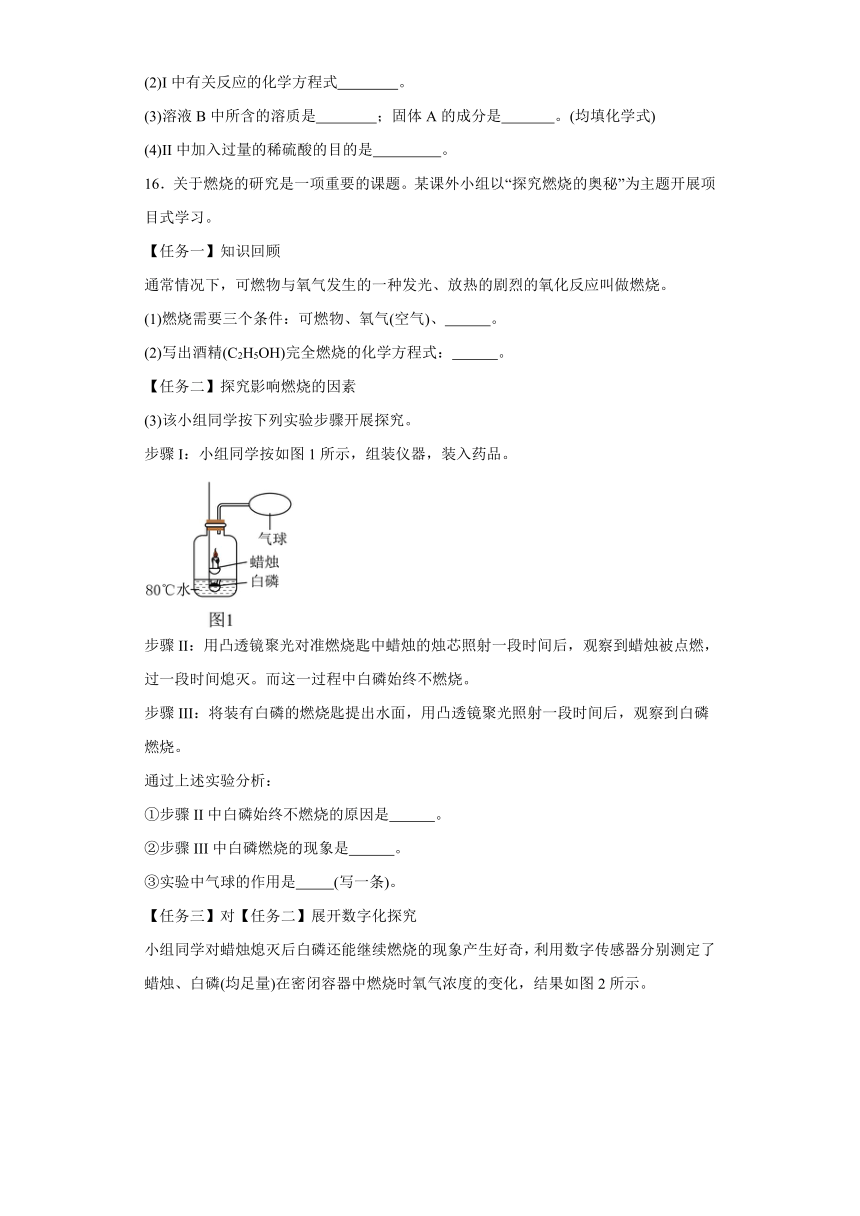 (2)I 中有关反应的化学方程式________。

(3)溶液 B 中所含的溶质是________；固体 A 的成分是_______。(均填化学式)

(4)II 中加入过量的稀硫酸的目的是_________。

16．关于燃烧的研究是一项重要的课题。某课外小组以“探究燃烧的奥秘”为主题开展项目式学习。

【任务一】知识回顾

通常情况下，可燃物与氧气发生的一种发光、放热的剧烈的氧化反应叫做燃烧。

(1)燃烧需要三个条件：可燃物、氧气(空气)、______。

(2)写出酒精($C_2H_5OH$)完全燃烧的化学方程式：______。

【任务二】探究影响燃烧的因素

(3)该小组同学按下列实验步骤开展探究。

步骤 I：小组同学按如图 1 所示，组装仪器，装入药品。

气球
蜡烛
白磷
80℃水
图1

步骤 II：用凸透镜聚光对准燃烧匙中蜡烛的烛芯照射一段时间后，观察到蜡烛被点燃，过一段时间熄灭。而这一过程中白磷始终不燃烧。

步骤 III：将装有白磷的燃烧匙提出水面，用凸透镜聚光照射一段时间后，观察到白磷燃烧。

通过上述实验分析：

①步骤 II 中白磷始终不燃烧的原因是______。

②步骤 III 中白磷燃烧的现象是______。

③实验中气球的作用是_____(写一条)。

【任务三】对【任务二】展开数字化探究

小组同学对蜡烛熄灭后白磷还能继续燃烧的现象产生好奇，利用数字传感器分别测定了蜡烛、白磷(均足量)在密闭容器中燃烧时氧气浓度的变化，结果如图 2 所示。